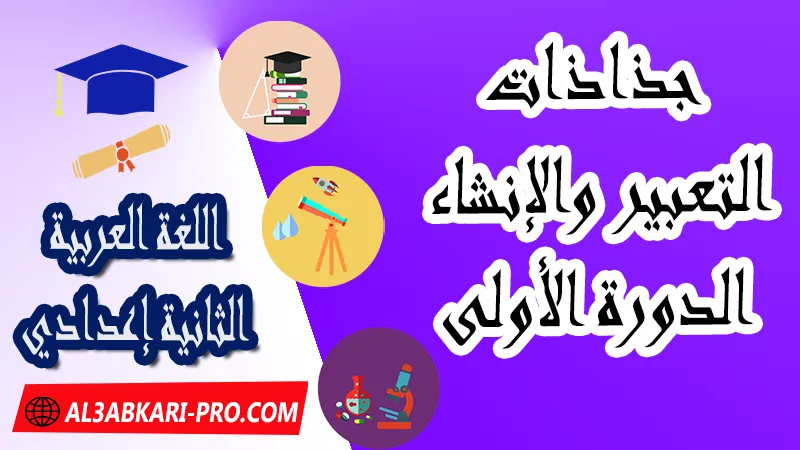 جذاذات
التعبير والإنشاء
الدورة الأولى

اللغة العربية
الثانية إعدادي

AL3ABKARI-PRO.COM